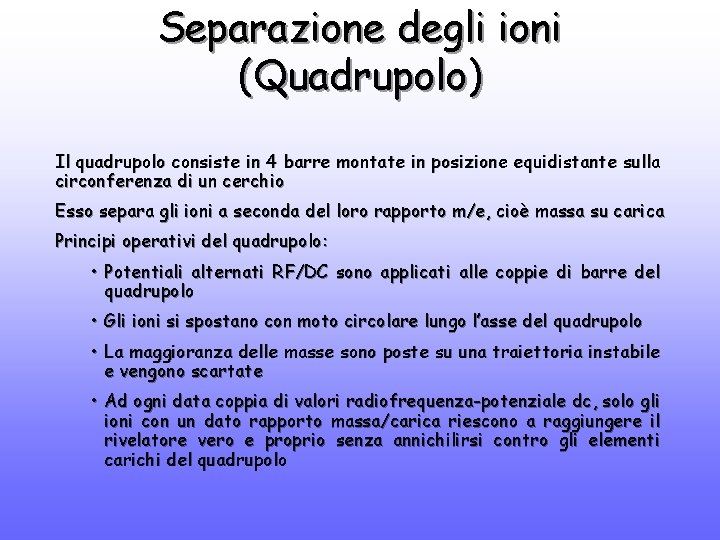 Separazione degli ioni (Quadrupolo)

Il quadrupolo consiste in 4 barre montate in posizione equidistante sulla circonferenza di un cerchio

Esso separa gli ioni a seconda del loro rapporto m/e, cioè massa su carica

Principi operativi del quadrupolo:

• Potentiali alternati RF/DC sono applicati alle coppie di barre del quadrupolo

• Gli ioni si spostano con moto circolare lungo l'asse del quadrupolo

• La maggioranza delle masse sono poste su una traiettoria instabile e vengono scartate

• Ad ogni data coppia di valori radiofrequenza-potenziale dc, solo gli ioni con un dato rapporto massa/carica riescono a raggiungere il rivelatore vero e proprio senza annichilirsi contro gli elementi carichi del quadrupolo